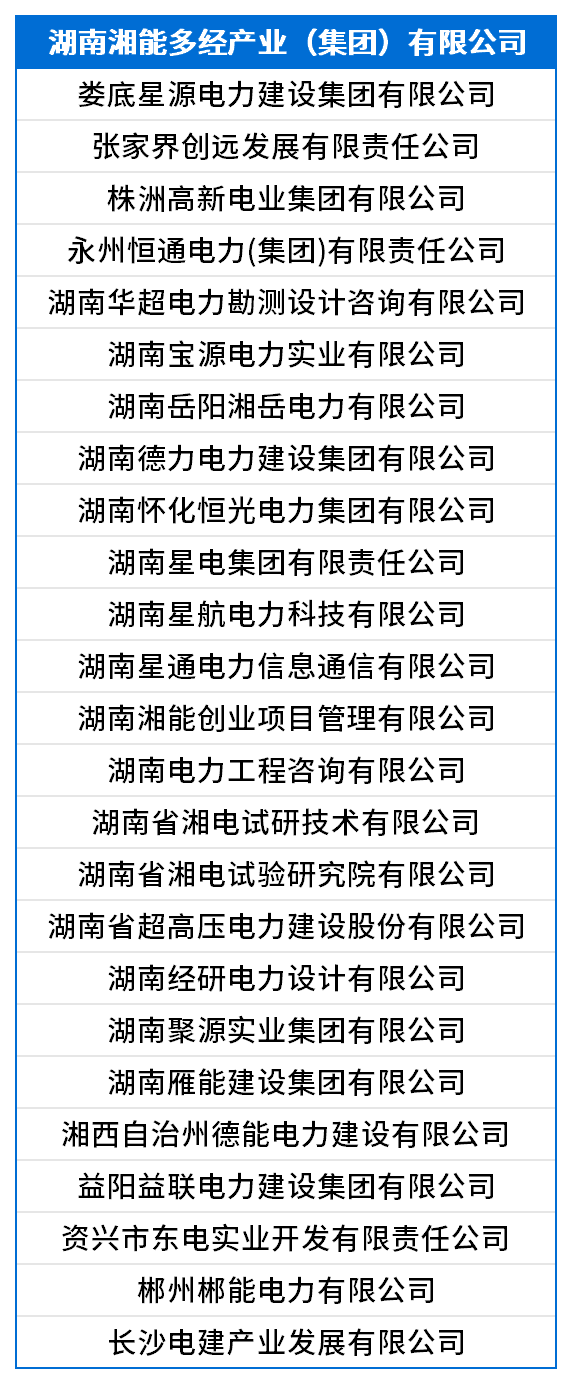 | 湖南湘能多经产业（集团）有限公司 |
|---|
| 娄底星源电力建设集团有限公司 |
| 张家界创远发展有限责任公司 |
| 株洲高新电业集团有限公司 |
| 永州恒通电力(集团)有限责任公司 |
| 湖南华超电力勘测设计咨询有限公司 |
| 湖南宝源电力实业有限公司 |
| 湖南岳阳湘岳电力有限公司 |
| 湖南德力电力建设集团有限公司 |
| 湖南怀化恒光电力集团有限公司 |
| 湖南星电集团有限责任公司 |
| 湖南星航电力科技有限公司 |
| 湖南星通电力信息通信有限公司 |
| 湖南湘能创业项目管理有限公司 |
| 湖南电力工程咨询有限公司 |
| 湖南省湘电试研技术有限公司 |
| 湖南省湘电试验研究院有限公司 |
| 湖南省超高压电力建设股份有限公司 |
| 湖南经研电力设计有限公司 |
| 湖南聚源实业集团有限公司 |
| 湖南雁能建设集团有限公司 |
| 湘西自治州德能电力建设有限公司 |
| 益阳益联电力建设集团有限公司 |
| 资兴市东电实业开发有限责任公司 |
| 郴州郴能电力有限公司 |
| 长沙电建产业发展有限公司 |